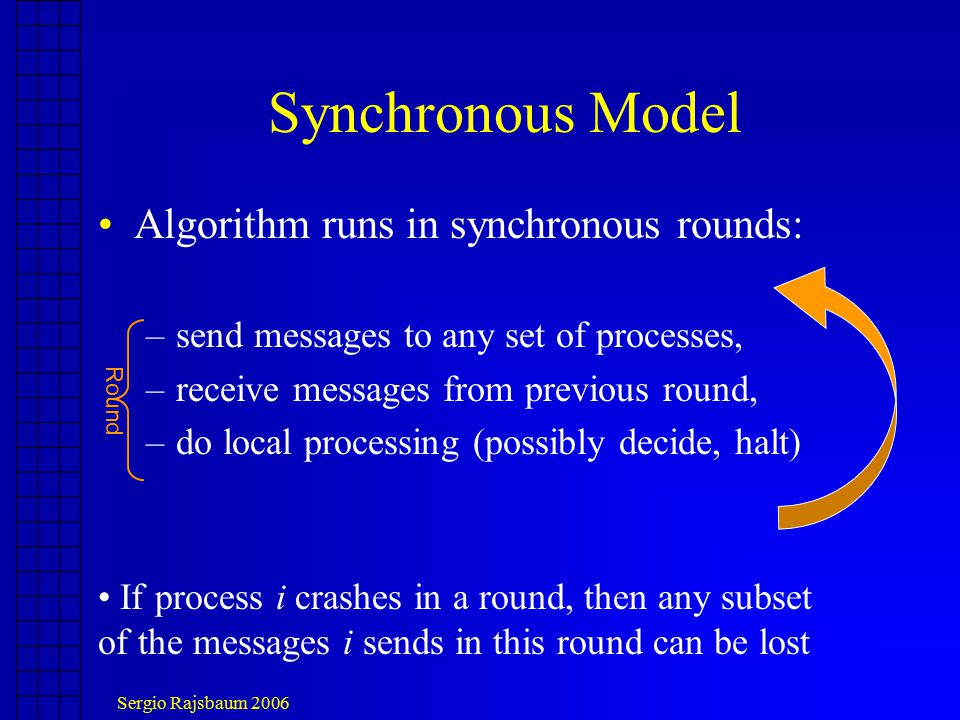 Synchronous Model

• Algorithm runs in synchronous rounds:

Round

– send messages to any set of processes,
– receive messages from previous round,
– do local processing (possibly decide, halt)

• If process $i$ crashes in a round, then any subset of the messages $i$ sends in this round can be lost

Sergio Rajsbaum 2006